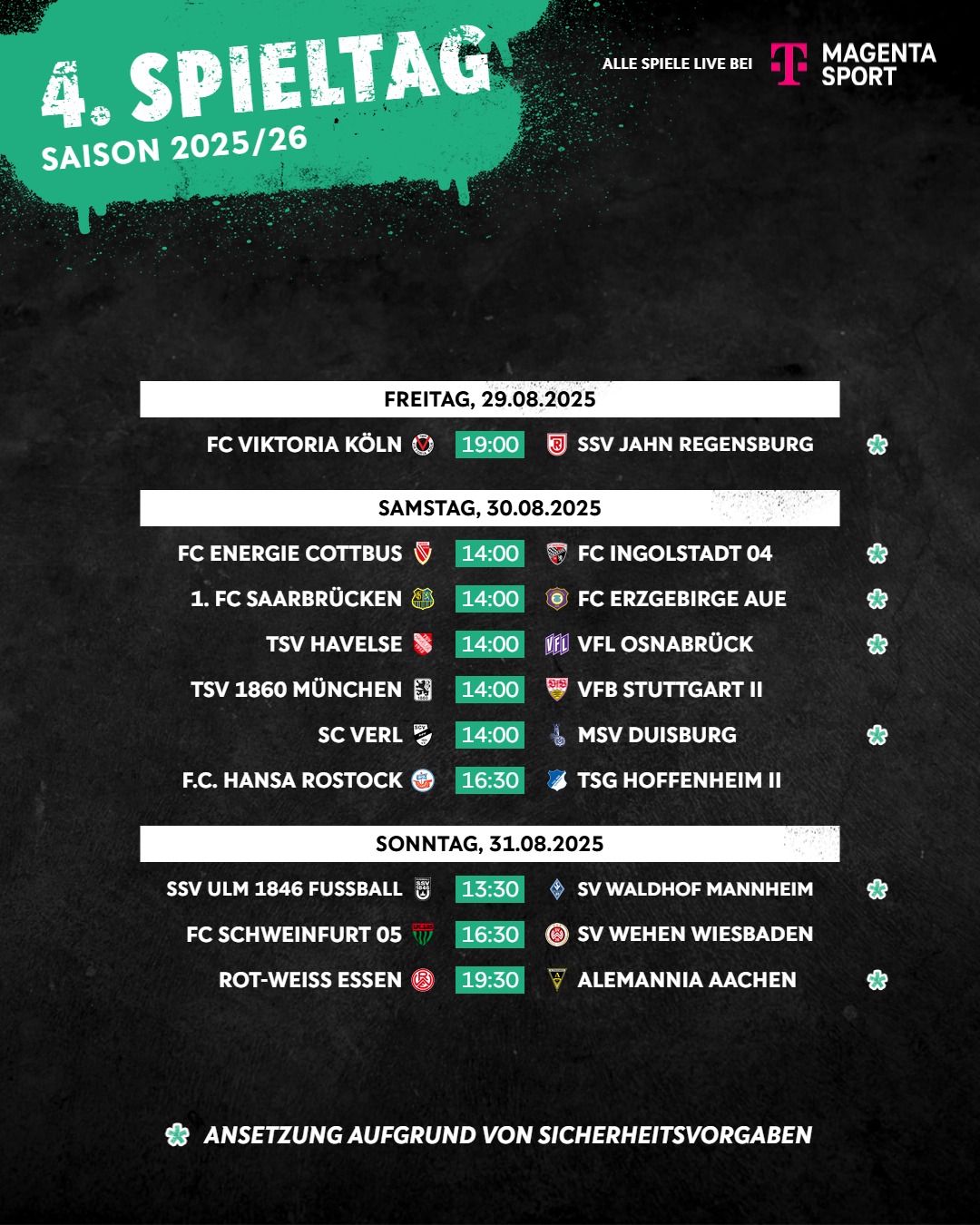 4. SPIELTAG
SAISON 2025/26

ALLE SPIELE LIVE BEI MAGENTA SPORT

FREITAG, 29.08.2025

FC VIKTORIA KÖLN 19:00 SSV JAHN REGENSBURG

SAMSTAG, 30.08.2025

FC ENERGIE COTTBUS 14:00 FC INGOLSTADT 04
1. FC SAARBRÜCKEN 14:00 FC ERZGEBIRGE AUE
TSV HAVELSE 14:00 VFL OSNABRÜCK
TSV 1860 MÜNCHEN 14:00 VFB STUTTGART II
SC VERL 14:00 MSV DUISBURG
F.C. HANSA ROSTOCK 16:30 TSG HOFFENHEIM II

SONNTAG, 31.08.2025

SSV ULM 1846 FUSSBALL 13:30 SV WALDHOF MANNHEIM
FC SCHWEINFURT 05 16:30 SV WEHEN WIESBADEN
ROT-WEISS ESSEN 19:30 ALEMANNIA AACHEN

ANSETZUNG AUFGRUND VON SICHERHEITSVORGABEN